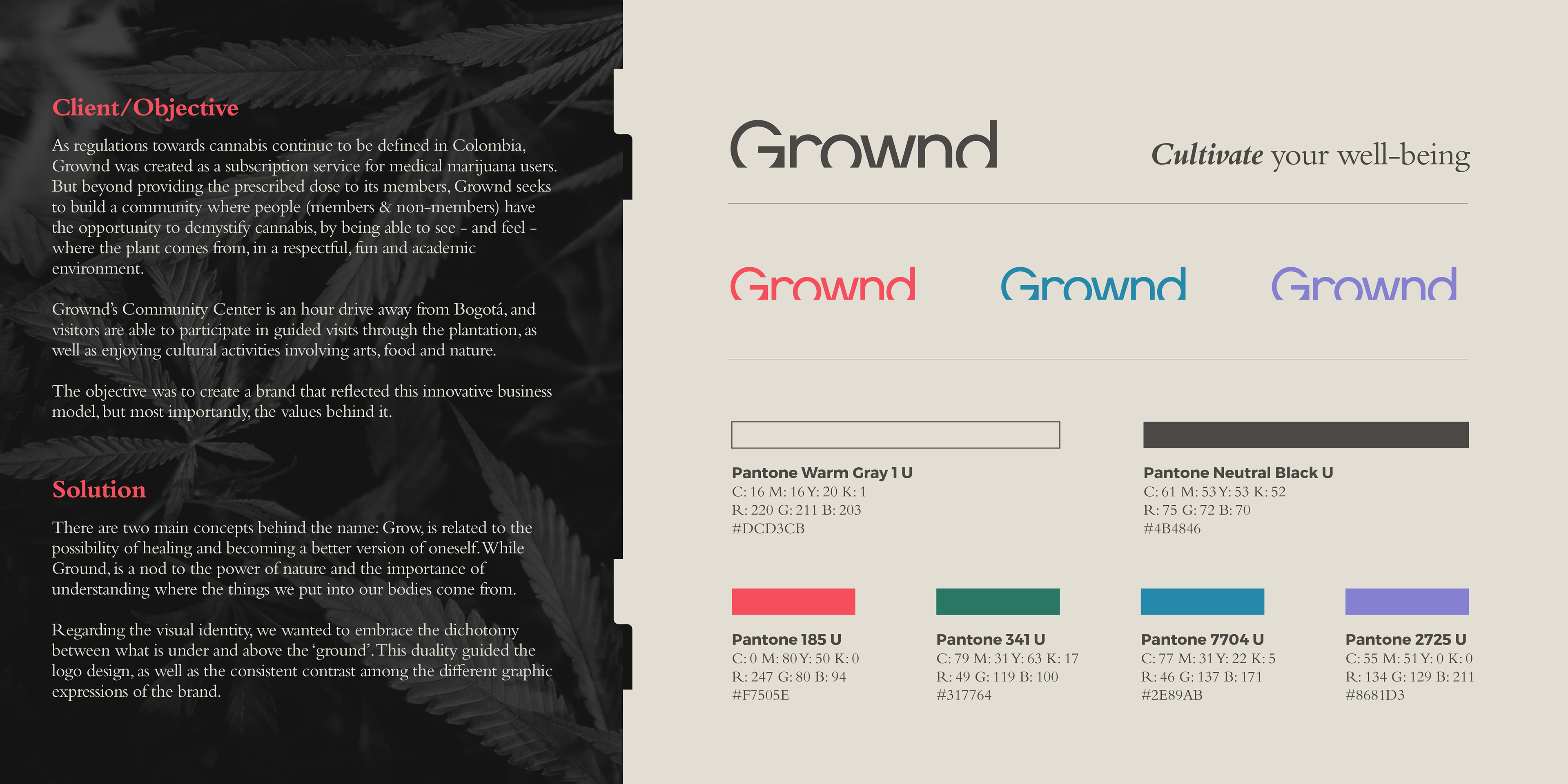 Client/Objective

As regulations towards cannabis continue to be defined in Colombia, Grownd was created as a subscription service for medical marijuana users. But beyond providing the prescribed dose to its members, Grownd seeks to build a community where people (members & non-members) have the opportunity to demystify cannabis, by being able to see - and feel - where the plant comes from, in a respectful, fun and academic environment.

Grownd's Community Center is an hour drive away from Bogotá, and visitors are able to participate in guided visits through the plantation, as well as enjoying cultural activities involving arts, food and nature.

The objective was to create a brand that reflected this innovative business model, but most importantly, the values behind it.

Solution

There are two main concepts behind the name: Grow, is related to the possibility of healing and becoming a better version of oneself. While Ground, is a nod to the power of nature and the importance of understanding where the things we put into our bodies come from.

Regarding the visual identity, we wanted to embrace the dichotomy between what is under and above the 'ground'. This duality guided the logo design, as well as the consistent contrast among the different graphic expressions of the brand.

Grownd

Cultivate your well-being

Grownd

Grownd

Grownd

Pantone Warm Gray 1 U
C: 16 M: 16 Y: 20 K: 1
R: 220 G: 211 B: 203
#DCD3CB

Pantone Neutral Black U
C: 61 M: 53 Y: 53 K: 52
R: 75 G: 72 B: 70
#4B4846

Pantone 185 U
C: 0 M: 80 Y: 50 K: 0
R: 247 G: 80 B: 94
#F7505E

Pantone 341 U
C: 79 M: 31 Y: 63 K: 17
R: 49 G: 119 B: 100
#317764

Pantone 7704 U
C: 77 M: 31 Y: 22 K: 5
R: 46 G: 137 B: 171
#2E89AB

Pantone 2725 U
C: 55 M: 51 Y: 0 K: 0
R: 134 G: 129 B: 211
#8681D3